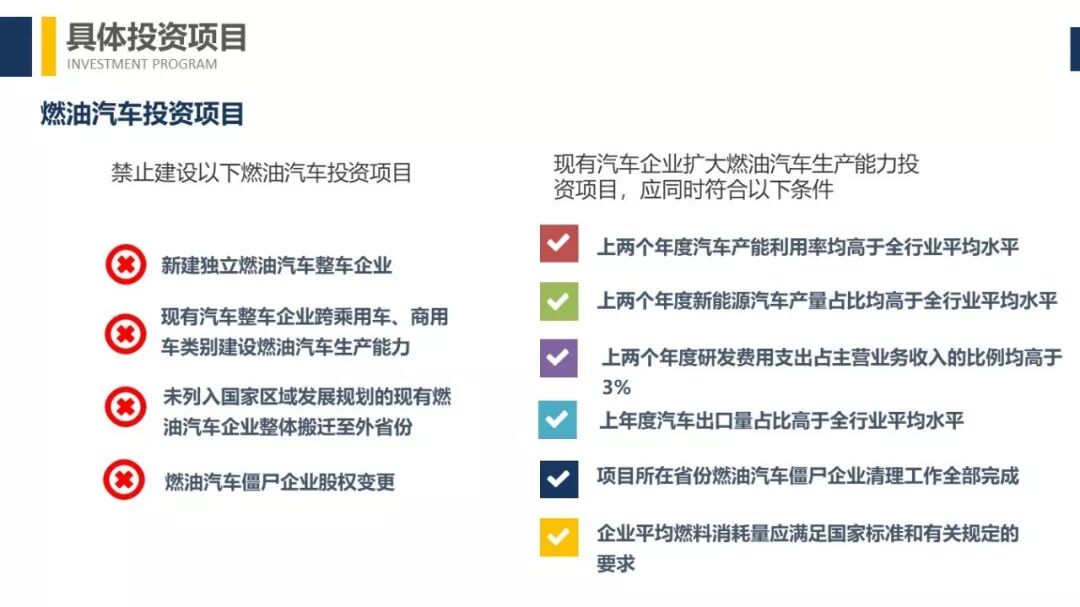 具体投资项目
INVESTMENT PROGRAM

燃油汽车投资项目

禁止建设以下燃油汽车投资项目

新建独立燃油汽车整车企业

现有汽车整车企业跨乘用车、商用车类别建设燃油汽车生产能力

未列入国家区域发展规划的现有燃油汽车企业整体搬迁至外省份

燃油汽车僵尸企业股权变更

现有汽车企业扩大燃油汽车生产能力投资项目，应同时符合以下条件

上两个年度汽车产能利用率均高于全行业平均水平

上两个年度新能源汽车产量占比均高于全行业平均水平

上两个年度研发费用支出占主营业务收入的比例均高于3%

上年度汽车出口量占比高于全行业平均水平

项目所在省份燃油汽车僵尸企业清理工作全部完成

企业平均燃料消耗量应满足国家标准和有关规定的要求